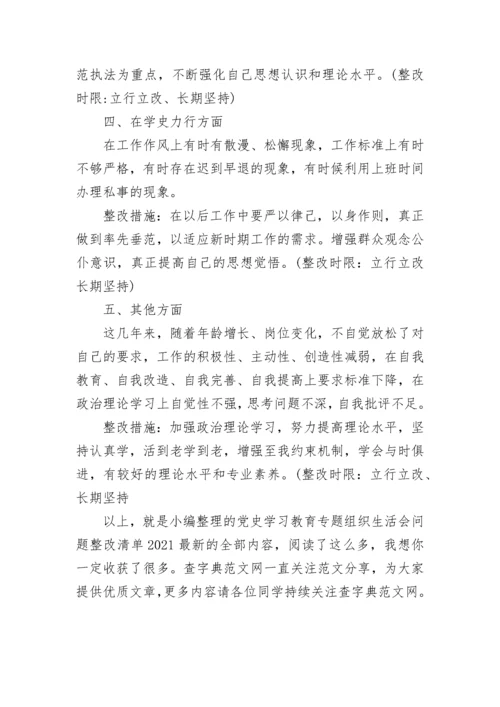 范执法为重点，不断强化自己思想认识和理论水平。(整改时限:立行立改、长期坚持)

四、在学史力行方面

在工作作风上有时有散漫、松懈现象，工作标准上有时不够严格，有时存在迟到早退的现象，有时候利用上班时间办理私事的现象。

整改措施：在以后工作中要严以律己，以身作则，真正做到率先垂范，以适应新时期工作的需求。增强群众观念公仆意识，真正提高自己的思想觉悟。(整改时限：立行立改长期坚持)

五、其他方面

这几年来，随着年龄增长、岗位变化，不自觉放松了对自己的要求，工作的积极性、主动性、创造性减弱，在自我教育、自我改造、自我完善、自我提高上要求标准下降，在政治理论学习上自觉性不强，思考问题不深，自我批评不足。

整改措施：加强政治理论学习，努力提高理论水平，坚持认真学，活到老学到老，增强至我约束机制，学会与时俱进，有较好的理论水平和专业素养。(整改时限：立行立改、长期坚持

以上，就是小编整理的党史学习教育专题组织生活会问题整改清单2021最新的全部内容，阅读了这么多，我想你一定收获了很多。查字典范文网一直关注范文分享，为大家提供优质文章，更多内容请各位同学持续关注查字典范文网。